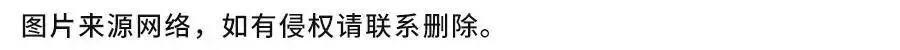 图片来源网络，如有侵权请联系删除。